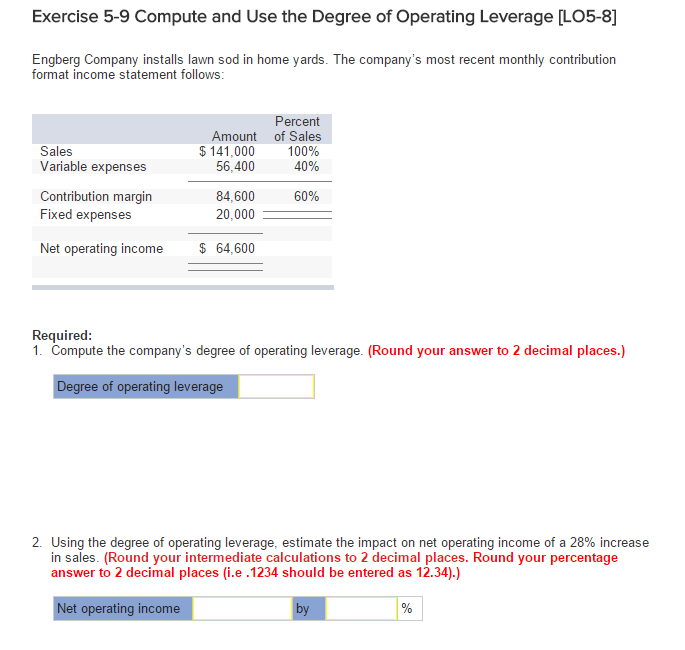 Exercise 5-9 Compute and Use the Degree of Operating Leverage [LO5-8]

Engberg Company installs lawn sod in home yards. The company's most recent monthly contribution format income statement follows:

| | Amount | Percent of Sales |
|---|---|---|
| Sales | $ 141,000 | 100% |
| Variable expenses | 56,400 | 40% |
| Contribution margin | 84,600 | 60% |
| Fixed expenses | 20,000 | |
| Net operating income | $ 64,600 | |

Required:
1. Compute the company's degree of operating leverage. (Round your answer to 2 decimal places.)

| Degree of operating leverage | |
|---|---|

2. Using the degree of operating leverage, estimate the impact on net operating income of a 28% increase in sales. (Round your intermediate calculations to 2 decimal places. Round your percentage answer to 2 decimal places (i.e .1234 should be entered as 12.34).)

| Net operating income | | by | | % |
|---|---|---|---|---|